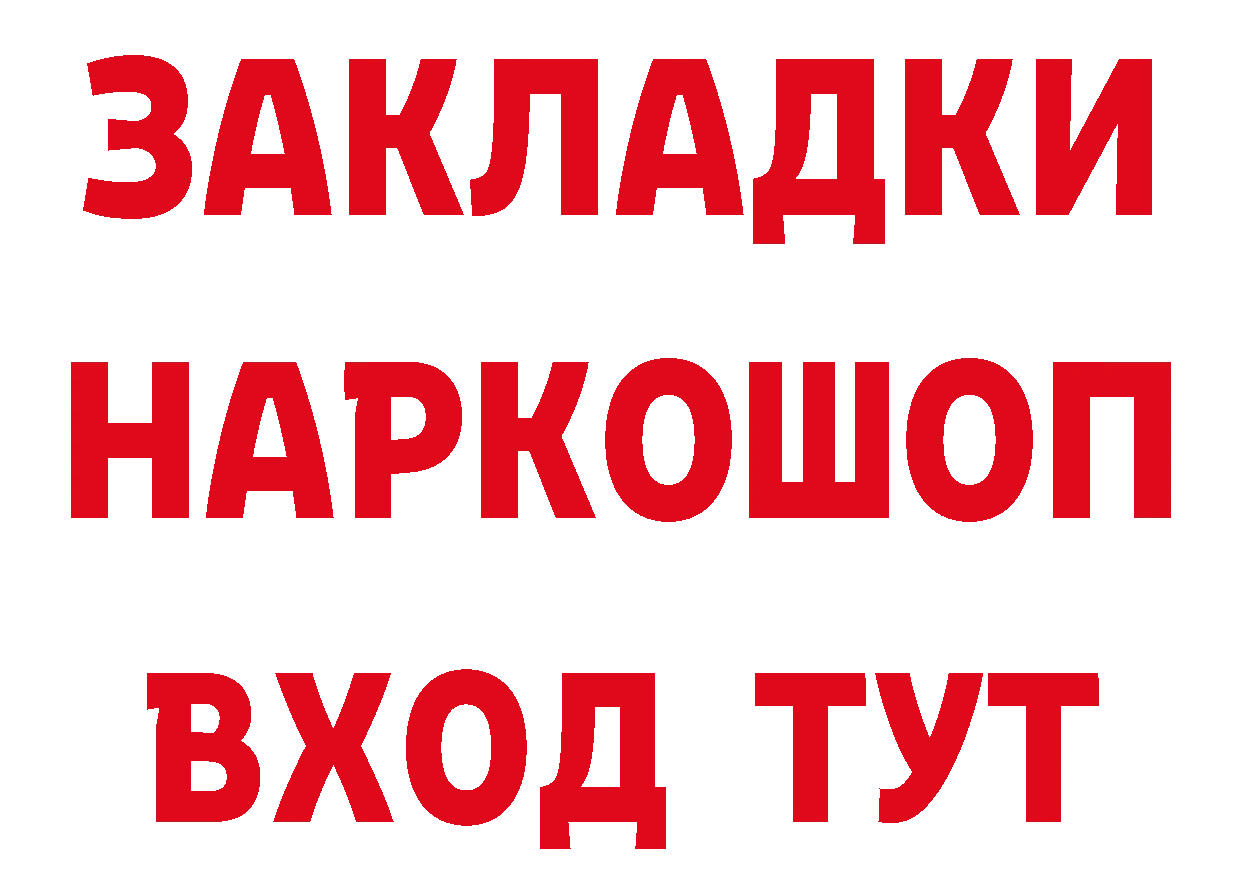 ЗАКЛАДКИ НАРКОШОП ВХОД ТУТ